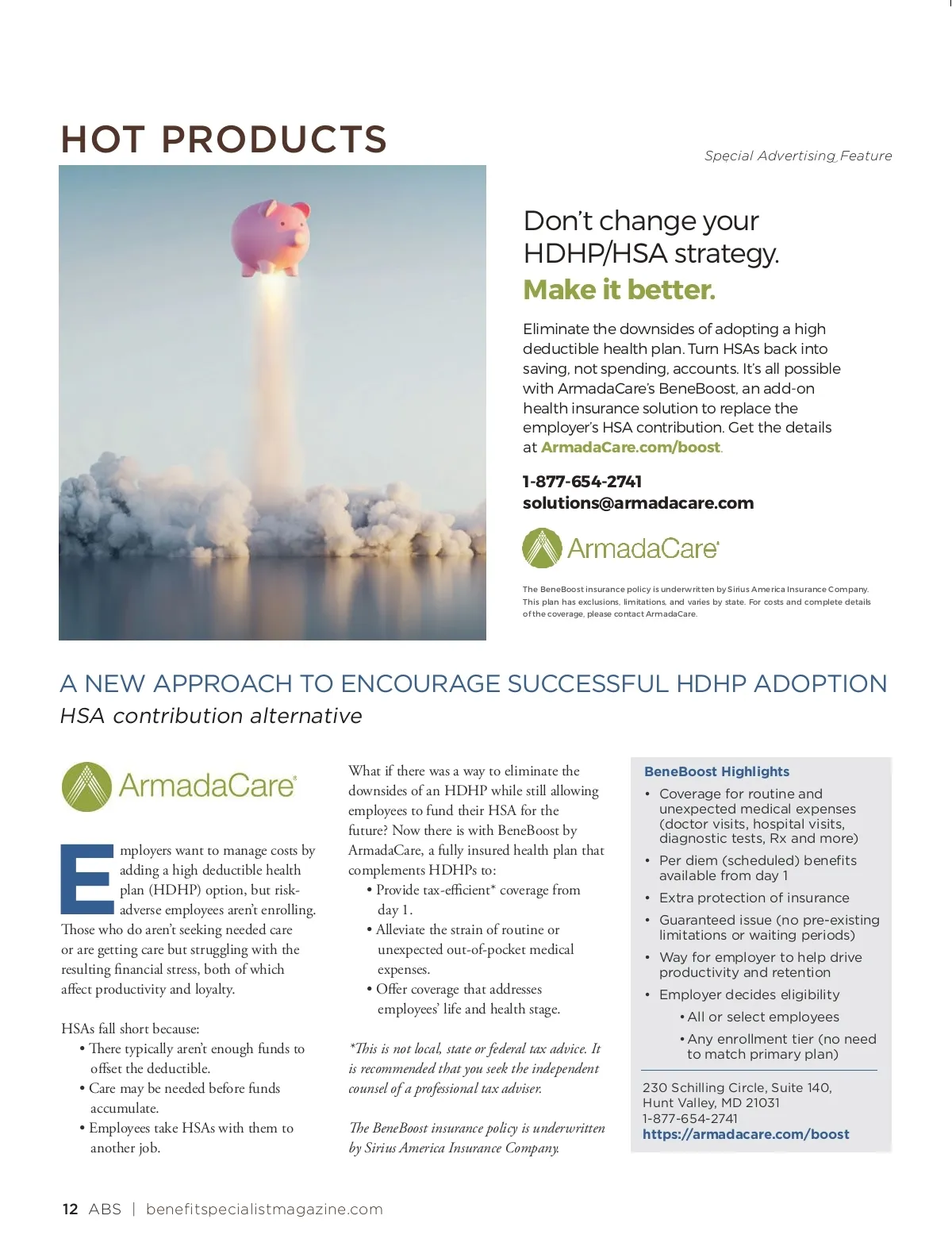 HOT PRODUCTS

Special Advertising Feature

Don't change your HDHP/HSA strategy.
Make it better.

Eliminate the downsides of adopting a high deductible health plan. Turn HSAs back into saving, not spending, accounts. It's all possible with ArmadaCare's BeneBoost, an add-on health insurance solution to replace the employer's HSA contribution. Get the details at ArmadaCare.com/boost.

1-877-654-2741
solutions@armadacare.com

ArmadaCare

The BeneBoost insurance policy is underwritten by Sirius America Insurance Company. This plan has exclusions, limitations, and varies by state. For costs and complete details of the coverage, please contact ArmadaCare.

A NEW APPROACH TO ENCOURAGE SUCCESSFUL HDHP ADOPTION
HSA contribution alternative

ArmadaCare

Employers want to manage costs by adding a high deductible health plan (HDHP) option, but risk-adverse employees aren't enrolling. Those who do aren't seeking needed care or are getting care but struggling with the resulting financial stress, both of which affect productivity and loyalty.

HSAs fall short because:
• There typically aren't enough funds to offset the deductible.
• Care may be needed before funds accumulate.
• Employees take HSAs with them to another job.

What if there was a way to eliminate the downsides of an HDHP while still allowing employees to fund their HSA for the future? Now there is with BeneBoost by ArmadaCare, a fully insured health plan that complements HDHPs to:
• Provide tax-efficient* coverage from day 1.
• Alleviate the strain of routine or unexpected out-of-pocket medical expenses.
• Offer coverage that addresses employees' life and health stage.

*This is not local, state or federal tax advice. It is recommended that you seek the independent counsel of a professional tax adviser.

The BeneBoost insurance policy is underwritten by Sirius America Insurance Company.

BeneBoost Highlights
• Coverage for routine and unexpected medical expenses (doctor visits, hospital visits, diagnostic tests, Rx and more)
• Per diem (scheduled) benefits available from day 1
• Extra protection of insurance
• Guaranteed issue (no pre-existing limitations or waiting periods)
• Way for employer to help drive productivity and retention
• Employer decides eligibility
• All or select employees
• Any enrollment tier (no need to match primary plan)

230 Schilling Circle, Suite 140,
Hunt Valley, MD 21031
1-877-654-2741
https://armadacare.com/boost

12 ABS | benefitspecialistmagazine.com